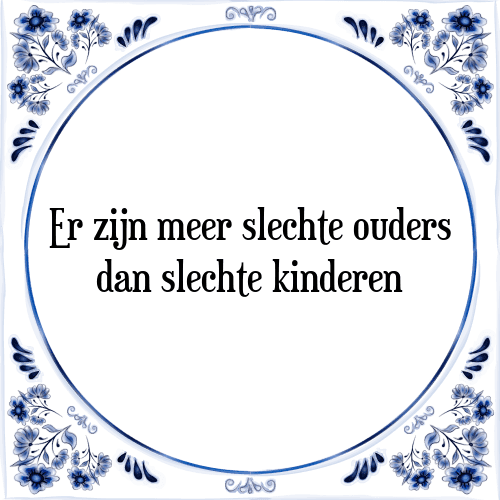 Er zijn meer slechte ouders dan slechte kinderen